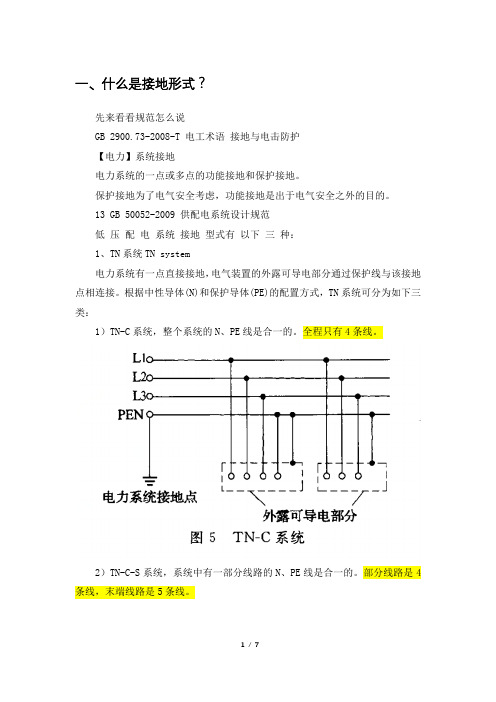 一、什么是接地形式？

先来看看规范怎么说

GB 2900.73-2008-T 电工术语 接地与电击防护

【电力】系统接地

电力系统的一点或多点的功能接地和保护接地。

保护接地为了电气安全考虑，功能接地是出于电气安全之外的目的。

13 GB 50052-2009 供配电系统设计规范

低 压 配 电 系统 接地 型式有 以下 三 种：

1、TN 系统 TN system

电力系统有一点直接接地，电气装置的外露可导电部分通过保护线与该接地点相连接。根据中性导体(N)和保护导体(PE)的配置方式，TN 系统可分为如下三类：

1）TN-C 系统，整个系统的 N、PE 线是合一的。全程只有 4 条线。

L1
L2
L3
PEN
电力系统接地点
外露可导电部分
图 5 TN-C 系统

2）TN-C-S 系统，系统中有一部分线路的 N、PE 线是合一的。部分线路是 4 条线，末端线路是 5 条线。

1 / 7